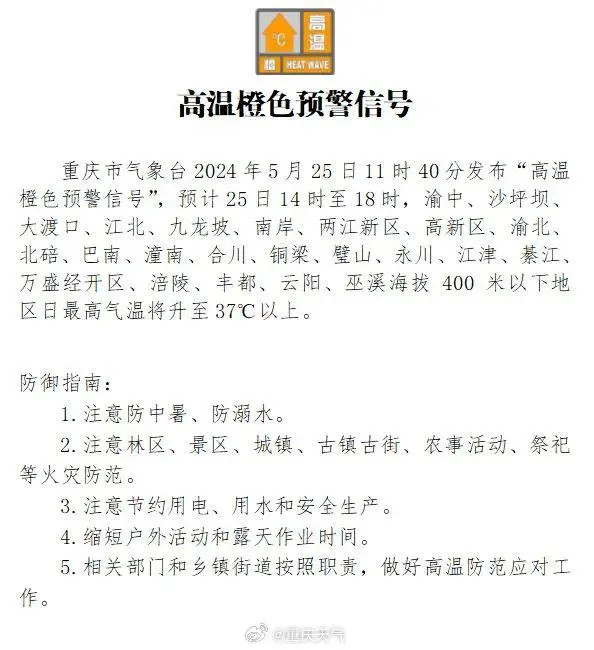 ℃ 高温 橙 HEAT WAVE

高温橙色预警信号

重庆市气象台 2024 年 5 月 25 日 11 时 40 分发布“高温橙色预警信号”，预计 25 日 14 时至 18 时，渝中、沙坪坝、大渡口、江北、九龙坡、南岸、两江新区、高新区、渝北、北碚、巴南、潼南、合川、铜梁、璧山、永川、江津、綦江、万盛经开区、涪陵、丰都、云阳、巫溪海拔 400 米以下地区日最高气温将升至 37℃以上。

防御指南：

1. 注意防中暑、防溺水。

2. 注意林区、景区、城镇、古镇古街、农事活动、祭祀等火灾防范。

3. 注意节约用电、用水和安全生产。

4. 缩短户外活动和露天作业时间。

5. 相关部门和乡镇街道按照职责，做好高温防范应对工作。

@重庆天气